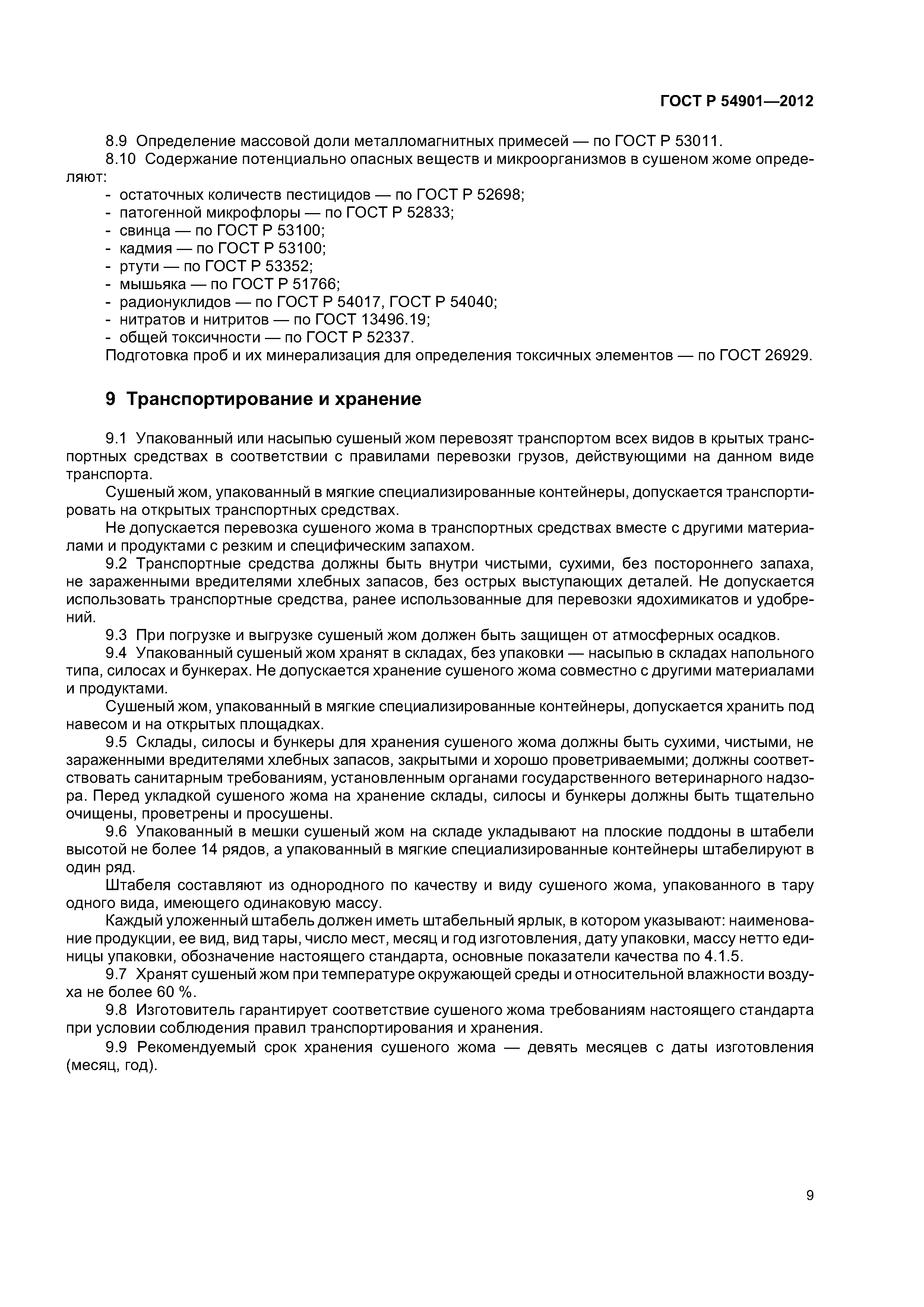 ГОСТ Р 54901—2012

8.9 Определение массовой доли металломагнитных примесей — по ГОСТ Р 53011.

8.10 Содержание потенциально опасных веществ и микроорганизмов в сушеном жоме определяют:

- остаточных количеств пестицидов — по ГОСТ Р 52698;
- патогенной микрофлоры — по ГОСТ Р 52833;
- свинца — по ГОСТ Р 53100;
- кадмия — по ГОСТ Р 53100;
- ртути — по ГОСТ Р 53352;
- мышьяка — по ГОСТ Р 51766;
- радионуклидов — по ГОСТ Р 54017, ГОСТ Р 54040;
- нитратов и нитритов — по ГОСТ 13496.19;
- общей токсичности — по ГОСТ Р 52337.

Подготовка проб и их минерализация для определения токсичных элементов — по ГОСТ 26929.

9 Транспортирование и хранение

9.1 Упакованный или насыпью сушеный жом перевозят транспортом всех видов в крытых транспортных средствах в соответствии с правилами перевозки грузов, действующими на данном виде транспорта.

Сушеный жом, упакованный в мягкие специализированные контейнеры, допускается транспортировать на открытых транспортных средствах.

Не допускается перевозка сушеного жома в транспортных средствах вместе с другими материалами и продуктами с резким и специфическим запахом.

9.2 Транспортные средства должны быть внутри чистыми, сухими, без постороннего запаха, не зараженными вредителями хлебных запасов, без острых выступающих деталей. Не допускается использовать транспортные средства, ранее использованные для перевозки ядохимикатов и удобрений.

9.3 При погрузке и выгрузке сушеный жом должен быть защищен от атмосферных осадков.

9.4 Упакованный сушеный жом хранят в складах, без упаковки — насыпью в складах напольного типа, силосах и бункерах. Не допускается хранение сушеного жома совместно с другими материалами и продуктами.

Сушеный жом, упакованный в мягкие специализированные контейнеры, допускается хранить под навесом и на открытых площадках.

9.5 Склады, силосы и бункеры для хранения сушеного жома должны быть сухими, чистыми, не зараженными вредителями хлебных запасов, закрытыми и хорошо проветриваемыми; должны соответствовать санитарным требованиям, установленным органами государственного ветеринарного надзора. Перед укладкой сушеного жома на хранение склады, силосы и бункеры должны быть тщательно очищены, проветрены и просушены.

9.6 Упакованный в мешки сушеный жом на складе укладывают на плоские поддоны в штабели высотой не более 14 рядов, а упакованный в мягкие специализированные контейнеры штабелируют в один ряд.

Штабеля составляют из однородного по качеству и виду сушеного жома, упакованного в тару одного вида, имеющего одинаковую массу.

Каждый уложенный штабель должен иметь штабельный ярлык, в котором указывают: наименование продукции, ее вид, вид тары, число мест, месяц и год изготовления, дату упаковки, массу нетто единицы упаковки, обозначение настоящего стандарта, основные показатели качества по 4.1.5.

9.7 Хранят сушеный жом при температуре окружающей среды и относительной влажности воздуха не более 60 %.

9.8 Изготовитель гарантирует соответствие сушеного жома требованиям настоящего стандарта при условии соблюдения правил транспортирования и хранения.

9.9 Рекомендуемый срок хранения сушеного жома — девять месяцев с даты изготовления (месяц, год).

9